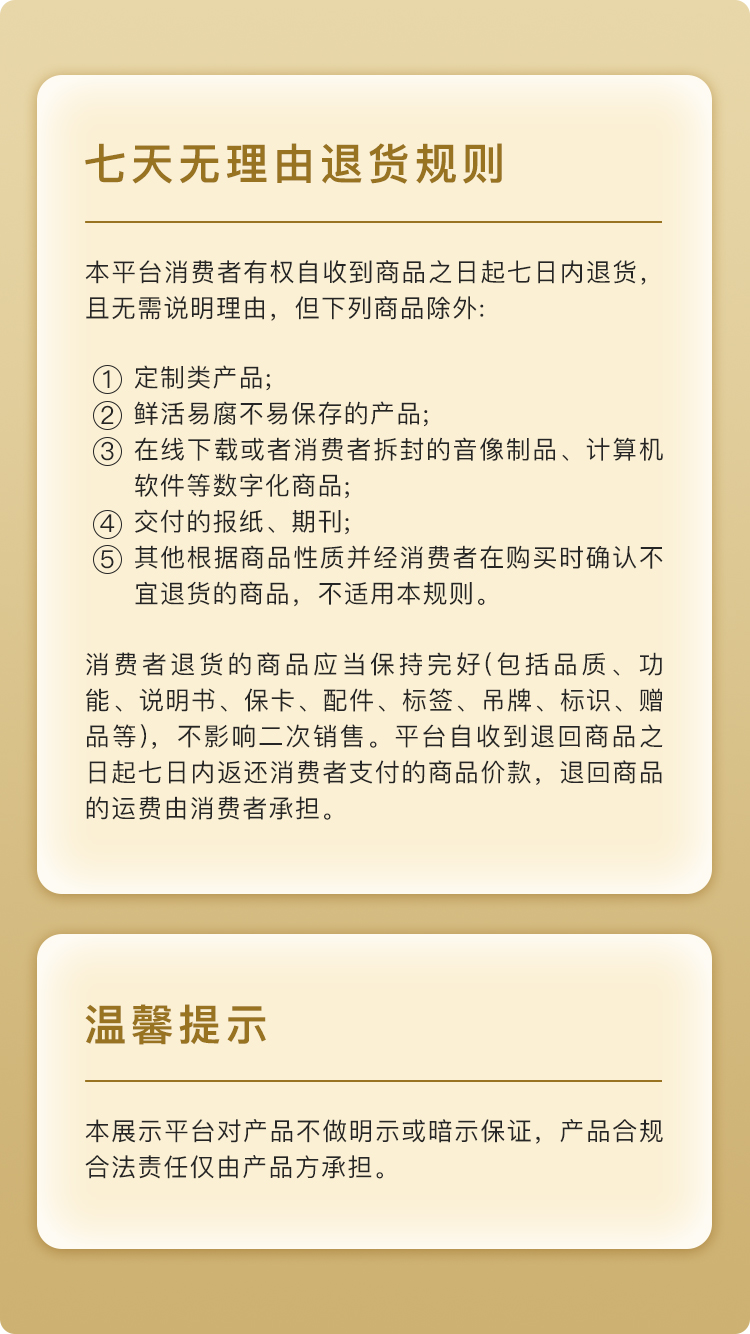 七天无理由退货规则

本平台消费者有权自收到商品之日起七日内退货，且无需说明理由，但下列商品除外:

① 定制类产品;
② 鲜活易腐不易保存的产品;
③ 在线下载或者消费者拆封的音像制品、计算机软件等数字化商品;
④ 交付的报纸、期刊;
⑤ 其他根据商品性质并经消费者在购买时确认不宜退货的商品，不适用本规则。

消费者退货的商品应当保持完好(包括品质、功能、说明书、保卡、配件、标签、吊牌、标识、赠品等)，不影响二次销售。平台自收到退回商品之日起七日内返还消费者支付的商品价款，退回商品的运费由消费者承担。

温馨提示

本展示平台对产品不做明示或暗示保证，产品合规合法责任仅由产品方承担。